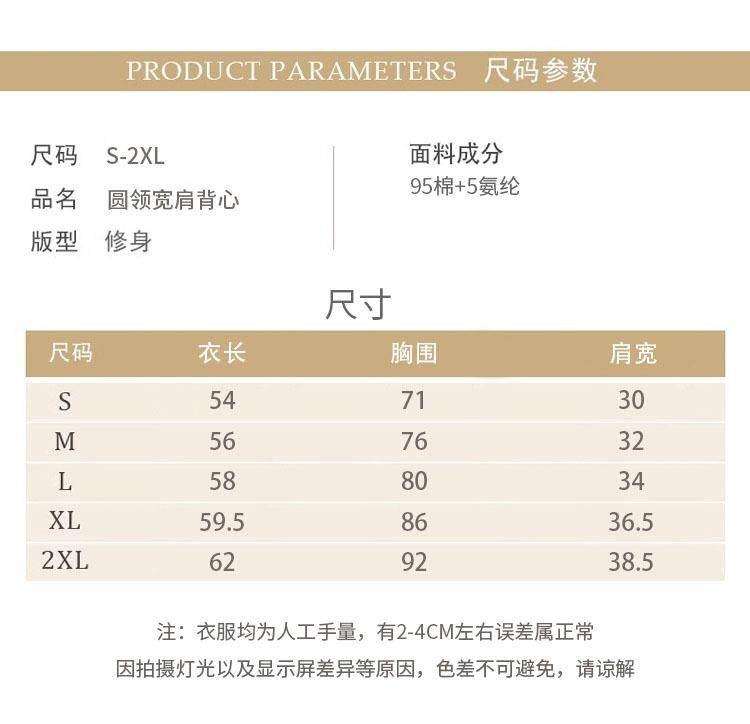 PRODUCT PARAMETERS 尺码参数

尺码 S-2XL
品名 圆领宽肩背心
版型 修身

面料成分
95棉+5氨纶

尺寸

| 尺码 | 衣长 | 胸围 | 肩宽 |
|---|---|---|---|
| S | 54 | 71 | 30 |
| M | 56 | 76 | 32 |
| L | 58 | 80 | 34 |
| XL | 59.5 | 86 | 36.5 |
| 2XL | 62 | 92 | 38.5 |

注：衣服均为人工手量，有2-4CM左右误差属正常
因拍摄灯光以及显示屏差异等原因，色差不可避免，请谅解